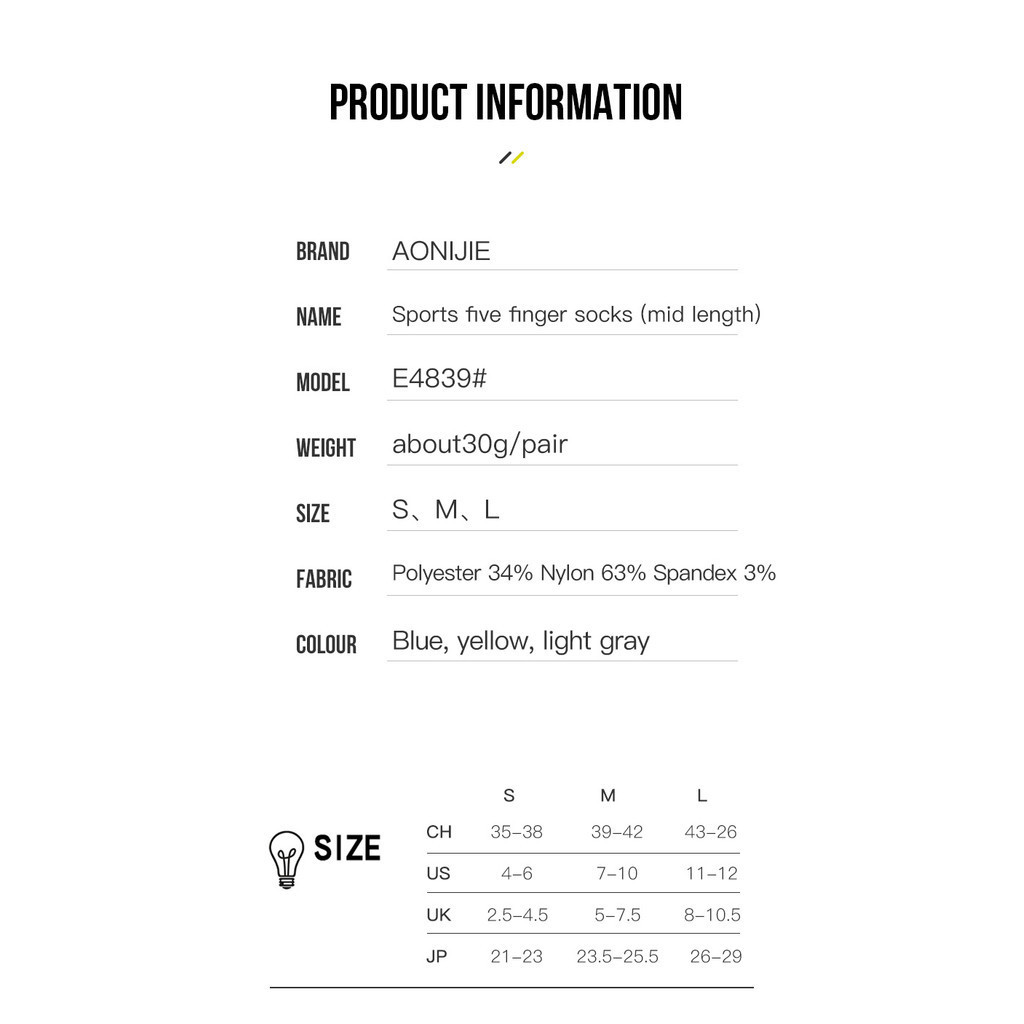 PRODUCT INFORMATION

BRAND AONIJIE

NAME Sports five finger socks (mid length)

MODEL E4839#

WEIGHT about30g/pair

SIZE S、M、L

FABRIC Polyester 34% Nylon 63% Spandex 3%

COLOUR Blue, yellow, light gray

SIZE

| | S | M | L |
|---|---|---|---|
| CH | 35-38 | 39-42 | 43-26 |
| US | 4-6 | 7-10 | 11-12 |
| UK | 2.5-4.5 | 5-7.5 | 8-10.5 |
| JP | 21-23 | 23.5-25.5 | 26-29 |